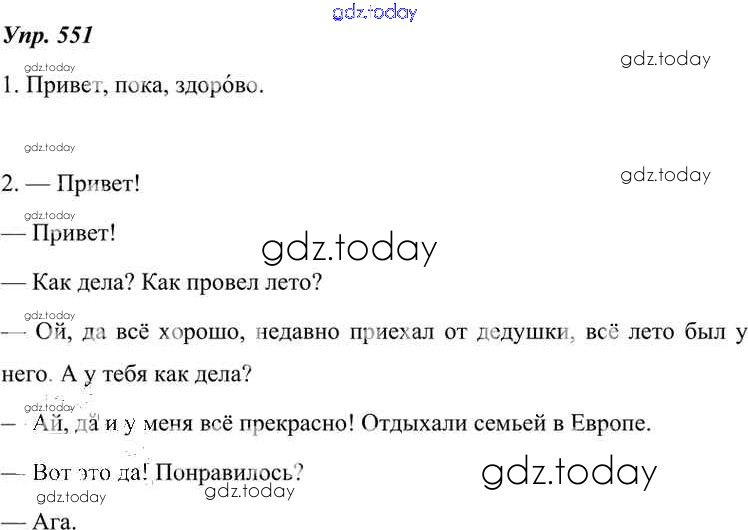 Упр. 551

1. Привет, пока, здоро́во.

2. — Привет!

— Привет!

— Как дела? Как провел лето?

— Ой, да всё хорошо, недавно приехал от дедушки, всё лето был у него. А у тебя как дела?

— Ай, да и у меня всё прекрасно! Отдыхали семьей в Европе.

— Вот это да! Понравилось?

— Ага.

gdz.today